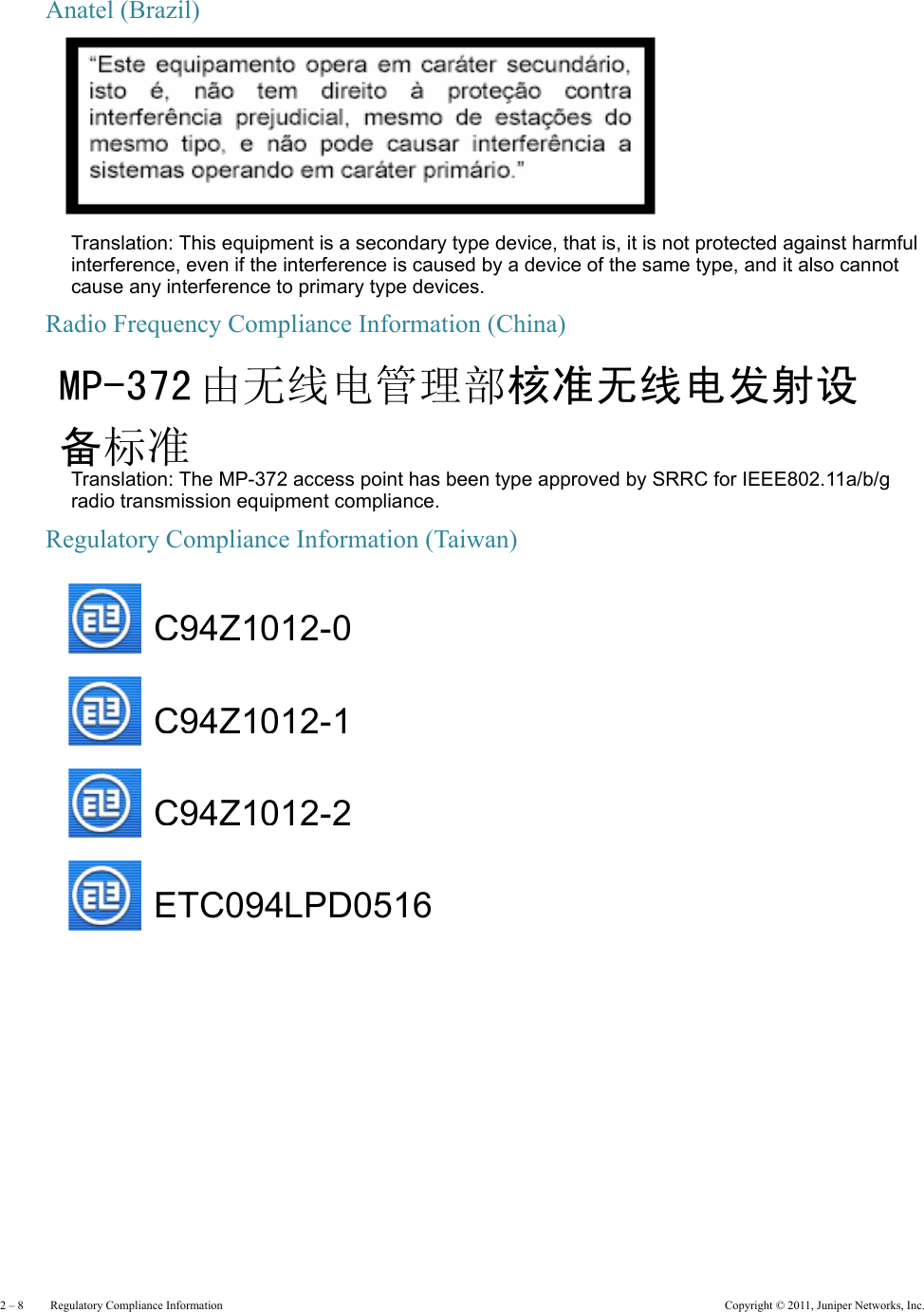 Anatel (Brazil)

“Este equipamento opera em caráter secundário, isto é, não tem direito à proteção contra interferência prejudicial, mesmo de estações do mesmo tipo, e não pode causar interferência a sistemas operando em caráter primário.”

Translation: This equipment is a secondary type device, that is, it is not protected against harmful interference, even if the interference is caused by a device of the same type, and it also cannot cause any interference to primary type devices.

Radio Frequency Compliance Information (China)

MP-372 由无线电管理部核准无线电发射设备标准

Translation: The MP-372 access point has been type approved by SRRC for IEEE802.11a/b/g radio transmission equipment compliance.

Regulatory Compliance Information (Taiwan)

C94Z1012-0

C94Z1012-1

C94Z1012-2

ETC094LPD0516

2 – 8 Regulatory Compliance Information Copyright © 2011, Juniper Networks, Inc.